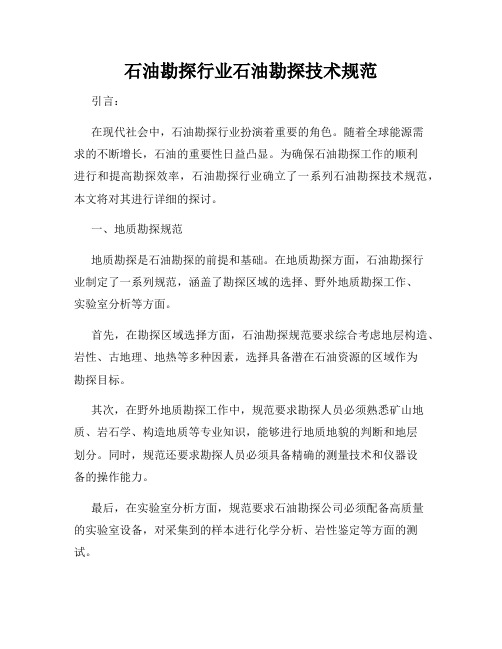 石油勘探行业石油勘探技术规范

引言：

在现代社会中，石油勘探行业扮演着重要的角色。随着全球能源需求的不断增长，石油的重要性日益凸显。为确保石油勘探工作的顺利进行和提高勘探效率，石油勘探行业确立了一系列石油勘探技术规范，本文将对其进行详细的探讨。

一、地质勘探规范

地质勘探是石油勘探的前提和基础。在地质勘探方面，石油勘探行业制定了一系列规范，涵盖了勘探区域的选择、野外地质勘探工作、实验室分析等方面。

首先，在勘探区域选择方面，石油勘探规范要求综合考虑地层构造、岩性、古地理、地热等多种因素，选择具备潜在石油资源的区域作为勘探目标。

其次，在野外地质勘探工作中，规范要求勘探人员必须熟悉矿山地质、岩石学、构造地质等专业知识，能够进行地质地貌的判断和地层划分。同时，规范还要求勘探人员必须具备精确的测量技术和仪器设备的操作能力。

最后，在实验室分析方面，规范要求石油勘探公司必须配备高质量的实验室设备，对采集到的样本进行化学分析、岩性鉴定等方面的测试。